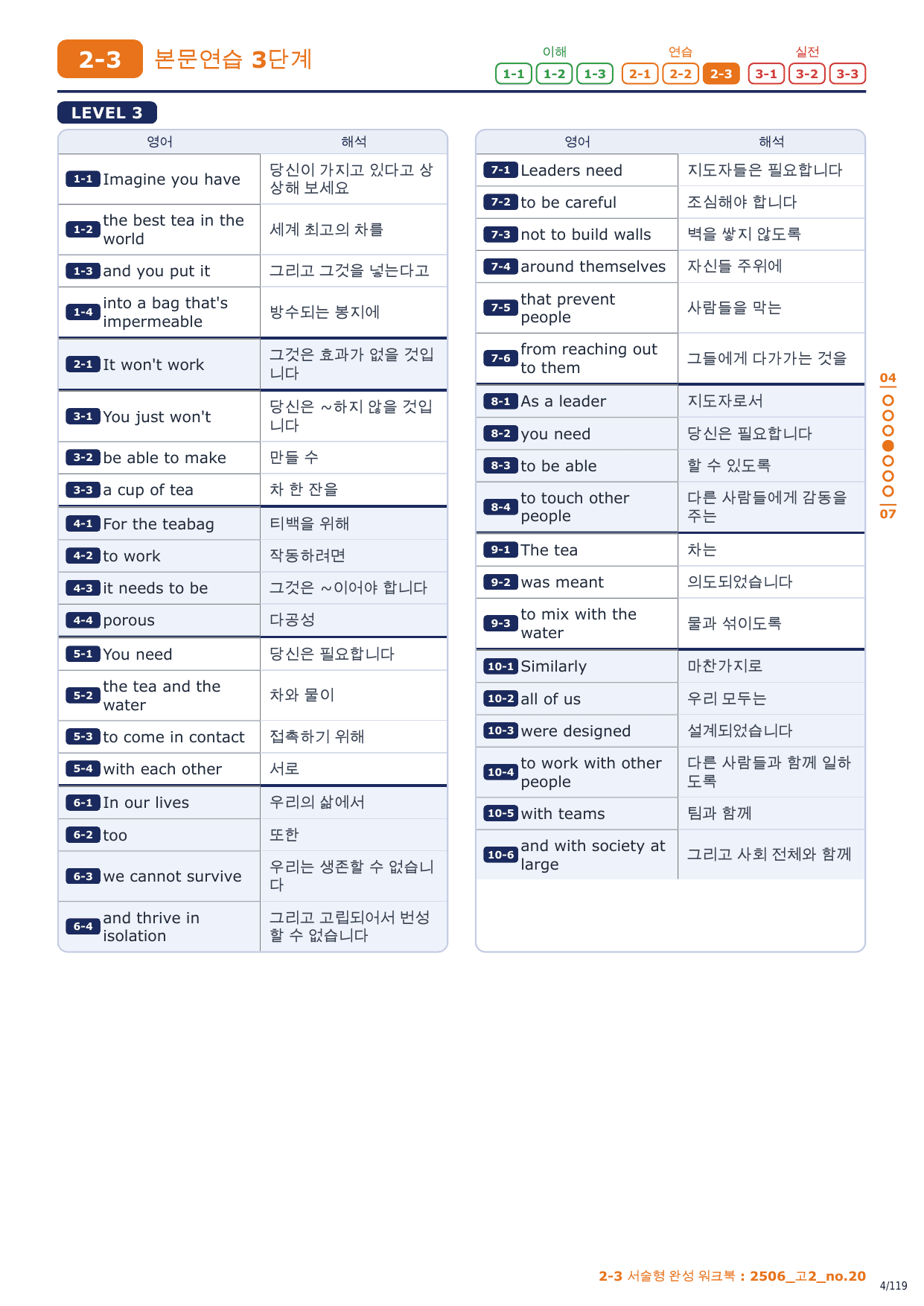 2-3 본문연습 3단계

이해 1-1 1-2 1-3 연습 2-1 2-2 2-3 실전 3-1 3-2 3-3

LEVEL 3

| 영어 | 해석 |
|---|---|
| 1-1 Imagine you have | 당신이 가지고 있다고 상상해 보세요 |
| 1-2 the best tea in the world | 세계 최고의 차를 |
| 1-3 and you put it | 그리고 그것을 넣는다고 |
| 1-4 into a bag that's impermeable | 방수되는 봉지에 |
| 2-1 It won't work | 그것은 효과가 없을 것입니다 |
| 3-1 You just won't | 당신은 ~하지 않을 것입니다 |
| 3-2 be able to make | 만들 수 |
| 3-3 a cup of tea | 차 한 잔을 |
| 4-1 For the teabag | 티백을 위해 |
| 4-2 to work | 작동하려면 |
| 4-3 it needs to be | 그것은 ~이어야 합니다 |
| 4-4 porous | 다공성 |
| 5-1 You need | 당신은 필요합니다 |
| 5-2 the tea and the water | 차와 물이 |
| 5-3 to come in contact | 접촉하기 위해 |
| 5-4 with each other | 서로 |
| 6-1 In our lives | 우리의 삶에서 |
| 6-2 too | 또한 |
| 6-3 we cannot survive | 우리는 생존할 수 없습니다 |
| 6-4 and thrive in isolation | 그리고 고립되어서 번성할 수 없습니다 |

| 영어 | 해석 |
|---|---|
| 7-1 Leaders need | 지도자들은 필요합니다 |
| 7-2 to be careful | 조심해야 합니다 |
| 7-3 not to build walls | 벽을 쌓지 않도록 |
| 7-4 around themselves | 자신들 주위에 |
| 7-5 that prevent people | 사람들을 막는 |
| 7-6 from reaching out to them | 그들에게 다가가는 것을 |
| 8-1 As a leader | 지도자로서 |
| 8-2 you need | 당신은 필요합니다 |
| 8-3 to be able | 할 수 있도록 |
| 8-4 to touch other people | 다른 사람들에게 감동을 주는 |
| 9-1 The tea | 차는 |
| 9-2 was meant | 의도되었습니다 |
| 9-3 to mix with the water | 물과 섞이도록 |
| 10-1 Similarly | 마찬가지로 |
| 10-2 all of us | 우리 모두는 |
| 10-3 were designed | 설계되었습니다 |
| 10-4 to work with other people | 다른 사람들과 함께 일하도록 |
| 10-5 with teams | 팀과 함께 |
| 10-6 and with society at large | 그리고 사회 전체와 함께 |

04
07

2-3 서술형 완성 워크북 : 2506_고2_no.20
4/119